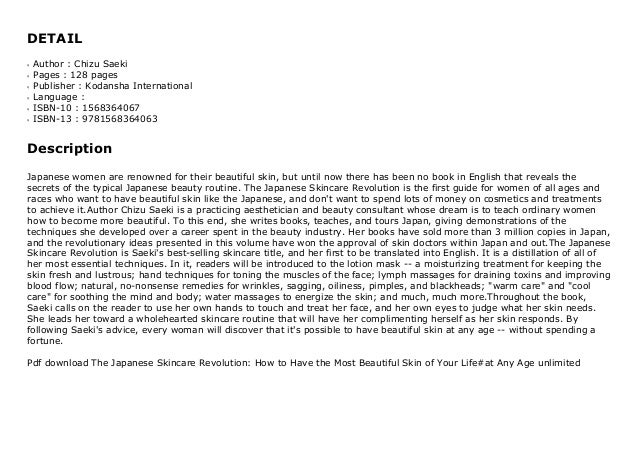 DETAIL

- Author : Chizu Saeki
- Pages : 128 pages
- Publisher : Kodansha International
- Language :
- ISBN-10 : 1568364067
- ISBN-13 : 9781568364063

Description

Japanese women are renowned for their beautiful skin, but until now there has been no book in English that reveals the secrets of the typical Japanese beauty routine. The Japanese Skincare Revolution is the first guide for women of all ages and races who want to have beautiful skin like the Japanese, and don't want to spend lots of money on cosmetics and treatments to achieve it.Author Chizu Saeki is a practicing aesthetician and beauty consultant whose dream is to teach ordinary women how to become more beautiful. To this end, she writes books, teaches, and tours Japan, giving demonstrations of the techniques she developed over a career spent in the beauty industry. Her books have sold more than 3 million copies in Japan, and the revolutionary ideas presented in this volume have won the approval of skin doctors within Japan and out.The Japanese Skincare Revolution is Saeki's best-selling skincare title, and her first to be translated into English. It is a distillation of all of her most essential techniques. In it, readers will be introduced to the lotion mask -- a moisturizing treatment for keeping the skin fresh and lustrous; hand techniques for toning the muscles of the face; lymph massages for draining toxins and improving blood flow; natural, no-nonsense remedies for wrinkles, sagging, oiliness, pimples, and blackheads; "warm care" and "cool care" for soothing the mind and body; water massages to energize the skin; and much, much more.Throughout the book, Saeki calls on the reader to use her own hands to touch and treat her face, and her own eyes to judge what her skin needs. She leads her toward a wholehearted skincare routine that will have her complimenting herself as her skin responds. By following Saeki's advice, every woman will discover that it's possible to have beautiful skin at any age -- without spending a fortune.

Pdf download The Japanese Skincare Revolution: How to Have the Most Beautiful Skin of Your Life#at Any Age unlimited